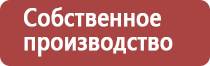 Собственное производство